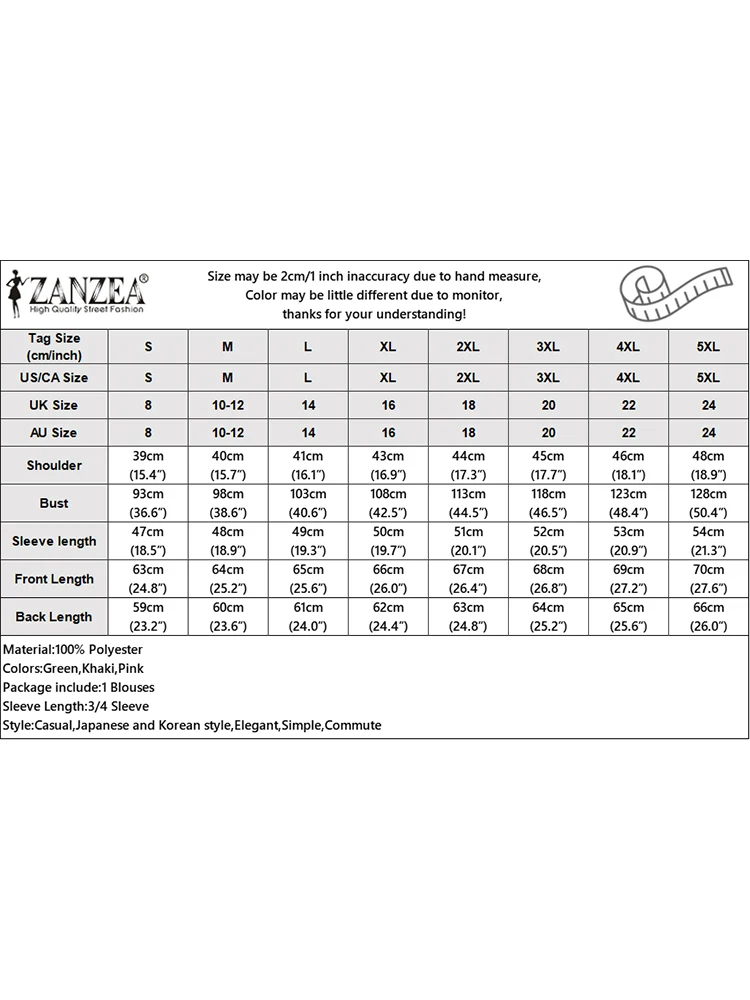 ZANZEA®
High Quality Street Fashion

Size may be 2cm/1 inch inaccuracy due to hand measure,
Color may be little different due to monitor,
thanks for your understanding!

| Tag Size (cm/inch) | S | M | L | XL | 2XL | 3XL | 4XL | 5XL |
|---|---|---|---|---|---|---|---|---|
| US/CA Size | S | M | L | XL | 2XL | 3XL | 4XL | 5XL |
| UK Size | 8 | 10-12 | 14 | 16 | 18 | 20 | 22 | 24 |
| AU Size | 8 | 10-12 | 14 | 16 | 18 | 20 | 22 | 24 |
| Shoulder | 39cm (15.4") | 40cm (15.7") | 41cm (16.1") | 43cm (16.9") | 44cm (17.3") | 45cm (17.7") | 46cm (18.1") | 48cm (18.9") |
| Bust | 93cm (36.6") | 98cm (38.6") | 103cm (40.6") | 108cm (42.5") | 113cm (44.5") | 118cm (46.5") | 123cm (48.4") | 128cm (50.4") |
| Sleeve length | 47cm (18.5") | 48cm (18.9") | 49cm (19.3") | 50cm (19.7") | 51cm (20.1") | 52cm (20.5") | 53cm (20.9") | 54cm (21.3") |
| Front Length | 63cm (24.8") | 64cm (25.2") | 65cm (25.6") | 66cm (26.0") | 67cm (26.4") | 68cm (26.8") | 69cm (27.2") | 70cm (27.6") |
| Back Length | 59cm (23.2") | 60cm (23.6") | 61cm (24.0") | 62cm (24.4") | 63cm (24.8") | 64cm (25.2") | 65cm (25.6") | 66cm (26.0") |

Material:100% Polyester
Colors:Green,Khaki,Pink
Package include:1 Blouses
Sleeve Length:3/4 Sleeve
Style:Casual,Japanese and Korean style,Elegant,Simple,Commute